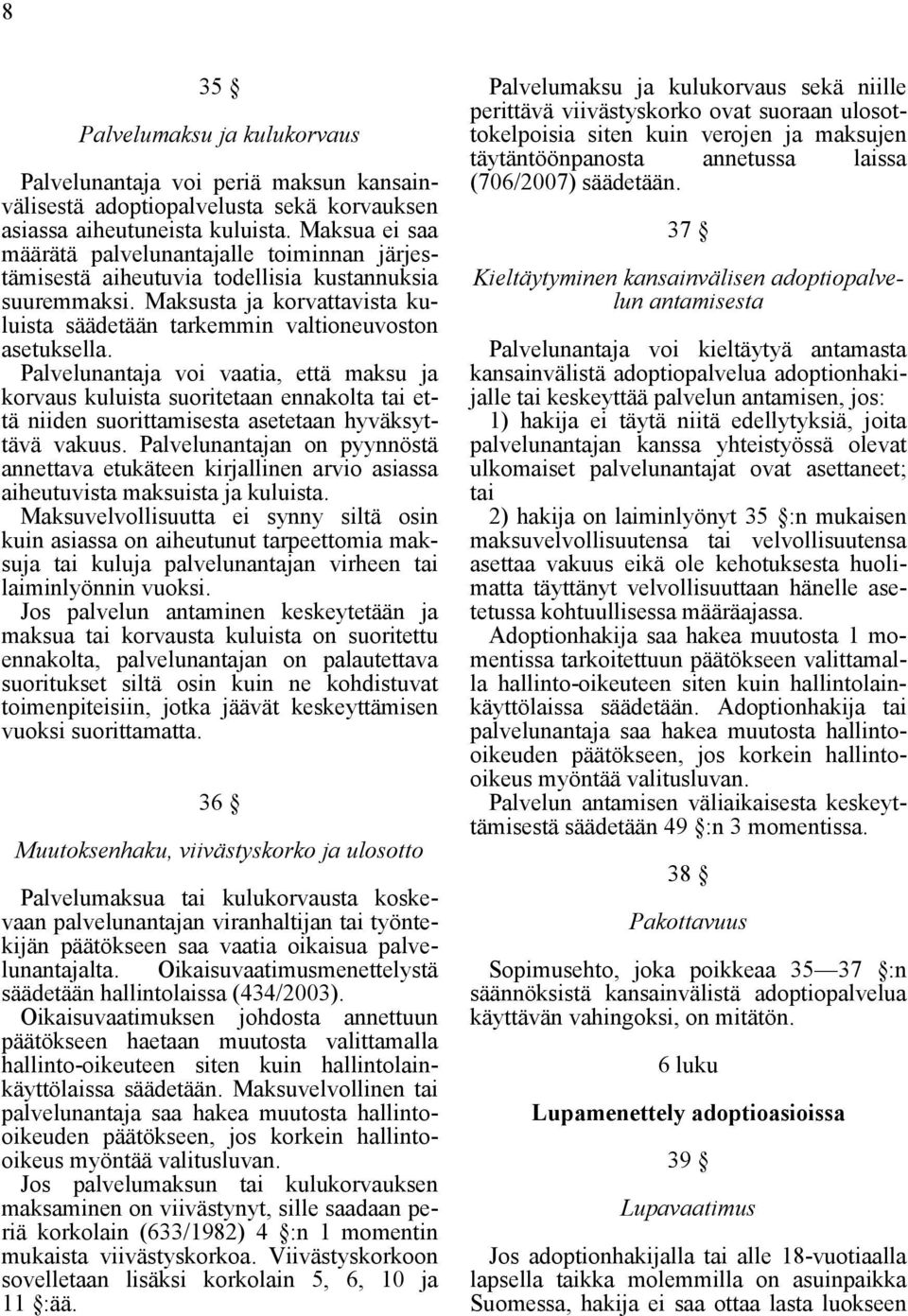 8

35 §

Palvelumaksu ja kulukorvaus

Palvelunantaja voi periä maksun kansainvälisestä adoptiopalvelusta sekä korvauksen asiassa aiheutuneista kuluista. Maksua ei saa määrätä palvelunantajalle toiminnan järjestämisestä aiheutuvia todellisia kustannuksia suuremmaksi. Maksusta ja korvattavista kuluista säädetään tarkemmin valtioneuvoston asetuksella.

Palvelunantaja voi vaatia, että maksu ja korvaus kuluista suoritetaan ennakolta tai että niiden suorittamisesta asetetaan hyväksyttävä vakuus. Palvelunantajan on pyynnöstä annettava etukäteen kirjallinen arvio asiassa aiheutuvista maksuista ja kuluista.

Maksuvelvollisuutta ei synny siltä osin kuin asiassa on aiheutunut tarpeettomia maksuja tai kuluja palvelunantajan virheen tai laiminlyönnin vuoksi.

Jos palvelun antaminen keskeytetään ja maksua tai korvausta kuluista on suoritettu ennakolta, palvelunantajan on palautettava suoritukset siltä osin kuin ne kohdistuvat toimenpiteisiin, jotka jäävät keskeyttämisen vuoksi suorittamatta.

36 §

Muutoksenhaku, viivästyskorko ja ulosotto

Palvelumaksua tai kulukorvausta koskevaan palvelunantajan viranhaltijan tai työntekijän päätökseen saa vaatia oikaisua palvelunantajalta. Oikaisuvaatimusmenettelystä säädetään hallintolaissa (434/2003).

Oikaisuvaatimuksen johdosta annettuun päätökseen haetaan muutosta valittamalla hallinto-oikeuteen siten kuin hallintolainkäyttölaissa säädetään. Maksuvelvollinen tai palvelunantaja saa hakea muutosta hallinto-oikeuden päätökseen, jos korkein hallinto-oikeus myöntää valitusluvan.

Jos palvelumaksun tai kulukorvauksen maksaminen on viivästynyt, sille saadaan periä korkolain (633/1982) 4 §:n 1 momentin mukaista viivästyskorkoa. Viivästyskorkoon sovelletaan lisäksi korkolain 5, 6, 10 ja 11 §:ää.

Palvelumaksu ja kulukorvaus sekä niille perittävä viivästyskorko ovat suoraan ulosottokelpoisia siten kuin verojen ja maksujen täytäntöönpanosta annetussa laissa (706/2007) säädetään.

37 §

Kieltäytyminen kansainvälisen adoptiopalvelun antamisesta

Palvelunantaja voi kieltäytyä antamasta kansainvälistä adoptiopalvelua adoptionhakijalle tai keskeyttää palvelun antamisen, jos:

1) hakija ei täytä niitä edellytyksiä, joita palvelunantajan kanssa yhteistyössä olevat ulkomaiset palvelunantajat ovat asettaneet; tai

2) hakija on laiminlyönyt 35 §:n mukaisen maksuvelvollisuutensa tai velvollisuutensa asettaa vakuus eikä ole kehotuksesta huolimatta täyttänyt velvollisuuttaan hänelle asetetussa kohtuullisessa määräajassa.

Adoptionhakija saa hakea muutosta 1 momentissa tarkoitettuun päätökseen valittamalla hallinto-oikeuteen siten kuin hallintolainkäyttölaissa säädetään. Adoptionhakija tai palvelunantaja saa hakea muutosta hallinto-oikeuden päätökseen, jos korkein hallinto-oikeus myöntää valitusluvan.

Palvelun antamisen väliaikaisesta keskeyttämisestä säädetään 49 §:n 3 momentissa.

38 §

Pakottavuus

Sopimusehto, joka poikkeaa 35—37 §:n säännöksistä kansainvälistä adoptiopalvelua käyttävän vahingoksi, on mitätön.

6 luku

Lupamenettely adoptioasioissa

39 §

Lupavaatimus

Jos adoptionhakijalla tai alle 18-vuotiaalla lapsella taikka molemmilla on asuinpaikka Suomessa, hakija ei saa ottaa lasta luokseen